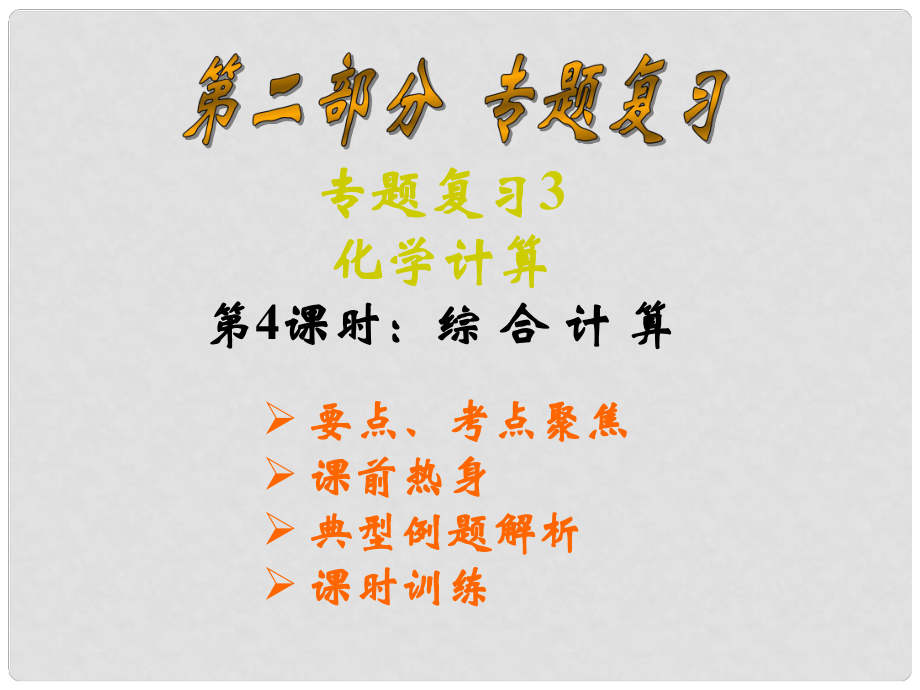 第二部分 专题复习

专题复习3
化学计算
第4课时：综 合 计 算

➢ 要点、考点聚焦
➢ 课前热身
➢ 典型例题解析
➢ 课时训练